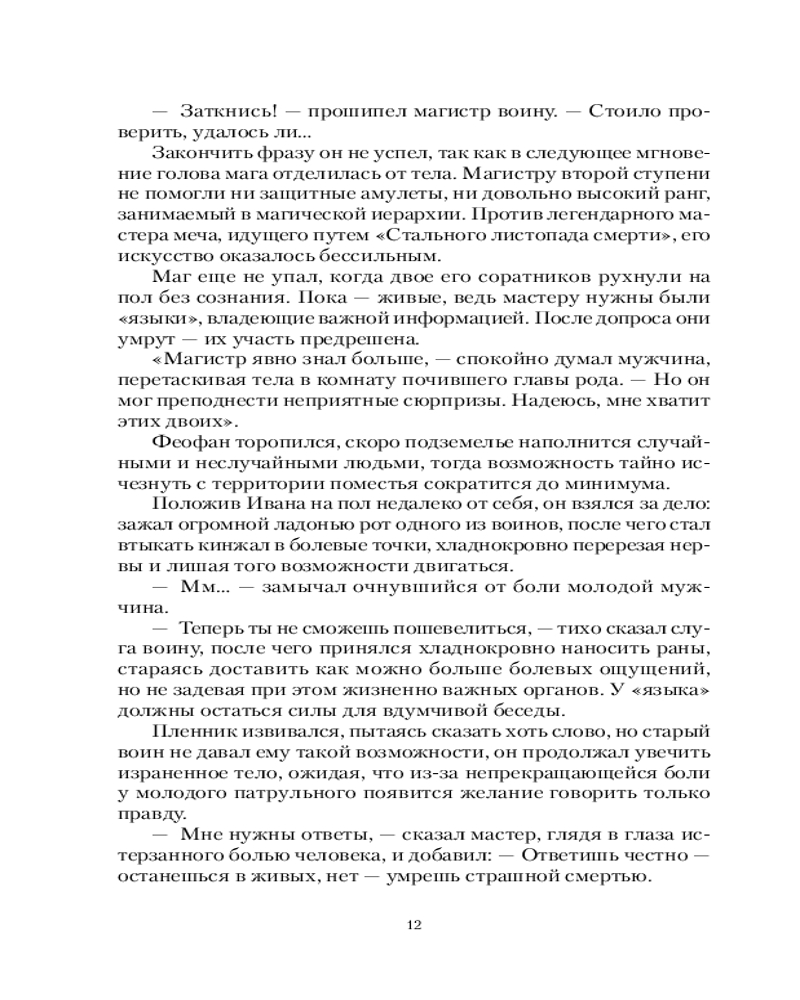 — Заткнись! — прошипел магистр воину. — Стоило проверить, удалось ли...

Закончить фразу он не успел, так как в следующее мгновение голова мага отделилась от тела. Магистру второй ступени не помогли ни защитные амулеты, ни довольно высокий ранг, занимаемый в магической иерархии. Против легендарного мастера меча, идущего путем «Стального листопада смерти», его искусство оказалось бессильным.

Маг еще не упал, когда двое его соратников рухнули на пол без сознания. Пока — живые, ведь мастеру нужны были «языки», владеющие важной информацией. После допроса они умрут — их участь предрешена.

«Магистр явно знал больше, — спокойно думал мужчина, перетаскивая тела в комнату почившего главы рода. — Но он мог преподнести неприятные сюрпризы. Надеюсь, мне хватит этих двоих».

Феофан торопился, скоро подземелье наполнится случайными и неслучайными людьми, тогда возможность тайно исчезнуть с территории поместья сократится до минимума.

Положив Ивана на пол недалеко от себя, он взялся за дело: зажал огромной ладонью рот одного из воинов, после чего стал втыкать кинжал в болевые точки, хладнокровно перерезая нервы и лишая того возможности двигаться.

— Мм... — замычал очнувшийся от боли молодой мужчина.

— Теперь ты не сможешь пошевелиться, — тихо сказал слуга воину, после чего принялся хладнокровно наносить раны, стараясь доставить как можно больше болевых ощущений, но не задевая при этом жизненно важных органов. У «языка» должны остаться силы для вдумчивой беседы.

Пленник извивался, пытаясь сказать хоть слово, но старый воин не давал ему такой возможности, он продолжал увечить израненное тело, ожидая, что из-за непрекращающейся боли у молодого патрульного появится желание говорить только правду.

— Мне нужны ответы, — сказал мастер, глядя в глаза истерзанного болью человека, и добавил: — Ответишь честно — останешься в живых, нет — умрешь страшной смертью.

12